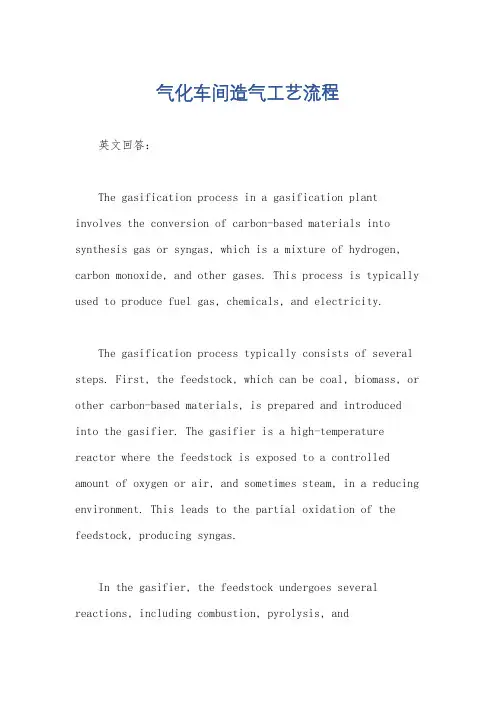 气化车间造气工艺流程

英文回答：

The gasification process in a gasification plant involves the conversion of carbon-based materials into synthesis gas or syngas, which is a mixture of hydrogen, carbon monoxide, and other gases. This process is typically used to produce fuel gas, chemicals, and electricity.

The gasification process typically consists of several steps. First, the feedstock, which can be coal, biomass, or other carbon-based materials, is prepared and introduced into the gasifier. The gasifier is a high-temperature reactor where the feedstock is exposed to a controlled amount of oxygen or air, and sometimes steam, in a reducing environment. This leads to the partial oxidation of the feedstock, producing syngas.

In the gasifier, the feedstock undergoes several reactions, including combustion, pyrolysis, and